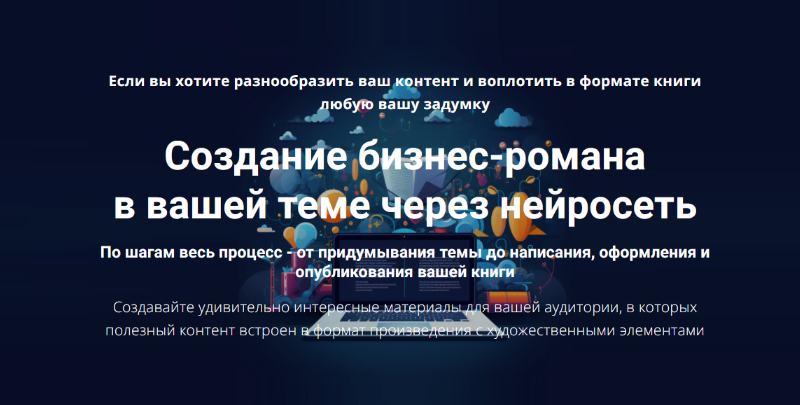 Если вы хотите разнообразить ваш контент и воплотить в формате книги любую вашу задумку

Создание бизнес-романа в вашей теме через нейросеть

По шагам весь процесс - от придумывания темы до написания, оформления и опубликования вашей книги

Создавайте удивительно интересные материалы для вашей аудитории, в которых полезный контент встроен в формат произведения с художественными элементами